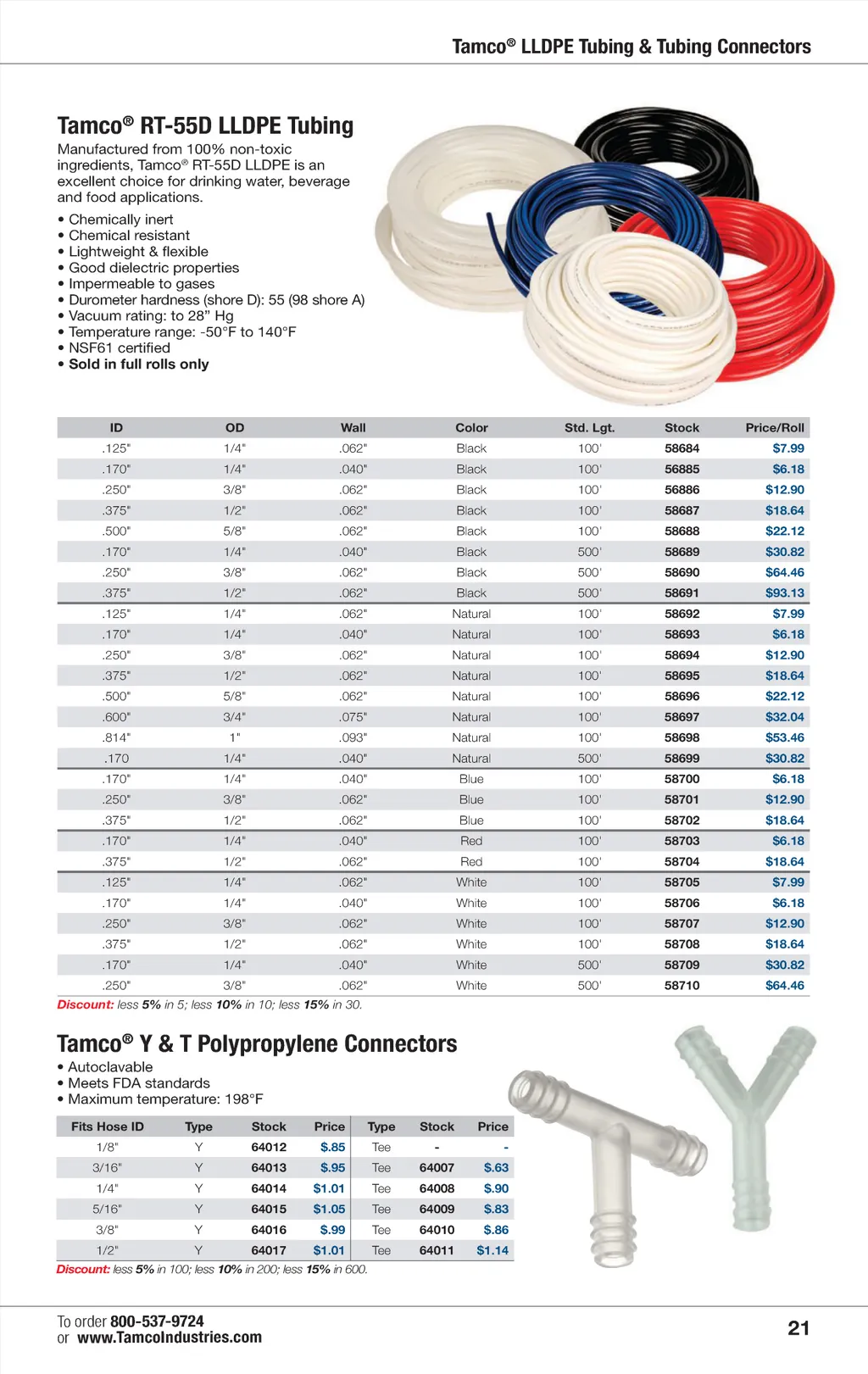 Tamco® LLDPE Tubing & Tubing Connectors

Tamco® RT-55D LLDPE Tubing

Manufactured from 100% non-toxic ingredients, Tamco® RT-55D LLDPE is an excellent choice for drinking water, beverage and food applications.

• Chemically inert
• Chemical resistant
• Lightweight & flexible
• Good dielectric properties
• Impermeable to gases
• Durometer hardness (shore D): 55 (98 shore A)
• Vacuum rating: to 28" Hg
• Temperature range: -50°F to 140°F
• NSF61 certified
• Sold in full rolls only

| ID | OD | Wall | Color | Std. Lgt. | Stock | Price/Roll |
|---|---|---|---|---|---|---|
| .125" | 1/4" | .062" | Black | 100' | 58684 | $7.99 |
| .170" | 1/4" | .040" | Black | 100' | 56885 | $6.18 |
| .250" | 3/8" | .062" | Black | 100' | 56886 | $12.90 |
| .375" | 1/2" | .062" | Black | 100' | 58687 | $18.64 |
| .500" | 5/8" | .062" | Black | 100' | 58688 | $22.12 |
| .170" | 1/4" | .040" | Black | 500' | 58689 | $30.82 |
| .250" | 3/8" | .062" | Black | 500' | 58690 | $64.46 |
| .375" | 1/2" | .062" | Black | 500' | 58691 | $93.13 |
| .125" | 1/4" | .062" | Natural | 100' | 58692 | $7.99 |
| .170" | 1/4" | .040" | Natural | 100' | 58693 | $6.18 |
| .250" | 3/8" | .062" | Natural | 100' | 58694 | $12.90 |
| .375" | 1/2" | .062" | Natural | 100' | 58695 | $18.64 |
| .500" | 5/8" | .062" | Natural | 100' | 58696 | $22.12 |
| .600" | 3/4" | .075" | Natural | 100' | 58697 | $32.04 |
| .814" | 1" | .093" | Natural | 100' | 58698 | $53.46 |
| .170 | 1/4" | .040" | Natural | 500' | 58699 | $30.82 |
| .170" | 1/4" | .040" | Blue | 100' | 58700 | $6.18 |
| .250" | 3/8" | .062" | Blue | 100' | 58701 | $12.90 |
| .375" | 1/2" | .062" | Blue | 100' | 58702 | $18.64 |
| .170" | 1/4" | .040" | Red | 100' | 58703 | $6.18 |
| .375" | 1/2" | .062" | Red | 100' | 58704 | $18.64 |
| .125" | 1/4" | .062" | White | 100' | 58705 | $7.99 |
| .170" | 1/4" | .040" | White | 100' | 58706 | $6.18 |
| .250" | 3/8" | .062" | White | 100' | 58707 | $12.90 |
| .375" | 1/2" | .062" | White | 100' | 58708 | $18.64 |
| .170" | 1/4" | .040" | White | 500' | 58709 | $30.82 |
| .250" | 3/8" | .062" | White | 500' | 58710 | $64.46 |

Discount: less 5% in 5; less 10% in 10; less 15% in 30.

Tamco® Y & T Polypropylene Connectors

• Autoclavable
• Meets FDA standards
• Maximum temperature: 198°F

| Fits Hose ID | Type | Stock | Price | Type | Stock | Price |
|---|---|---|---|---|---|---|
| 1/8" | Y | 64012 | $.85 | Tee | - | - |
| 3/16" | Y | 64013 | $.95 | Tee | 64007 | $.63 |
| 1/4" | Y | 64014 | $1.01 | Tee | 64008 | $.90 |
| 5/16" | Y | 64015 | $1.05 | Tee | 64009 | $.83 |
| 3/8" | Y | 64016 | $.99 | Tee | 64010 | $.86 |
| 1/2" | Y | 64017 | $1.01 | Tee | 64011 | $1.14 |

Discount: less 5% in 100; less 10% in 200; less 15% in 600.

To order 800-537-9724
or www.TamcoIndustries.com

21